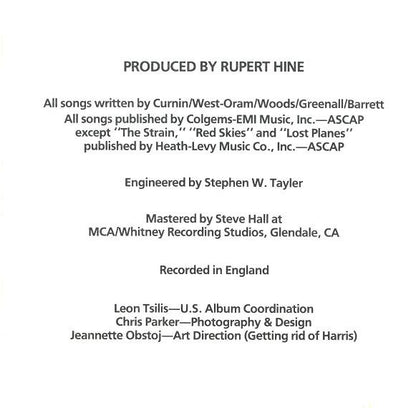 PRODUCED BY RUPERT HINE

All songs written by Curnin/West-Oram/Woods/Greenall/Barrett
All songs published by Colgems-EMI Music, Inc.—ASCAP
except ''The Strain,'' ''Red Skies'' and ''Lost Planes''
published by Heath-Levy Music Co., Inc.—ASCAP

Engineered by Stephen W. Tayler

Mastered by Steve Hall at
MCA/Whitney Recording Studios, Glendale, CA

Recorded in England

Leon Tsilis—U.S. Album Coordination
Chris Parker—Photography & Design
Jeannette Obstoj—Art Direction (Getting rid of Harris)